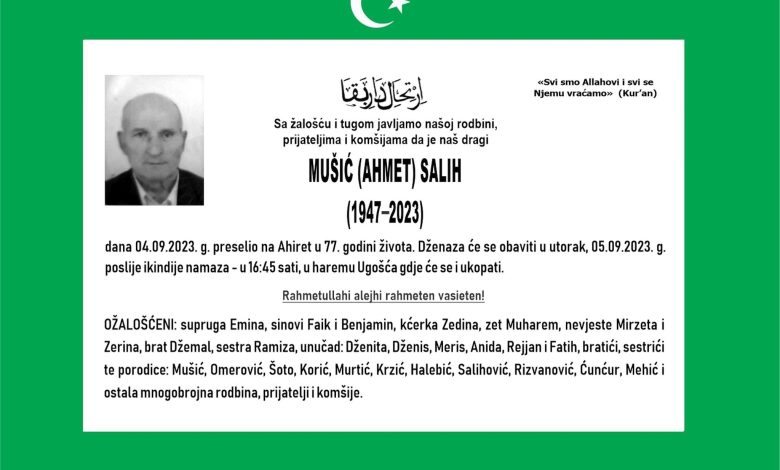 ارتحال دار بقا

«Svi smo Allahovi i svi se Njemu vraćamo» (Kur'an)

Sa žalošću i tugom javljamo našoj rodbini, prijateljima i komšijama da je naš dragi

MUŠIĆ (AHMET) SALIH

(1947–2023)

dana 04.09.2023. g. preselio na Ahiret u 77. godini života. Dženaza će se obaviti u utorak, 05.09.2023. g. poslije ikindije namaza - u 16:45 sati, u haremu Ugošća gdje će se i ukopati.

Rahmetullahi alejhi rahmeten vasieten!

OŽALOŠĆENI: supruga Emina, sinovi Faik i Benjamin, kćerka Zedina, zet Muharem, nevjeste Mirzeta i Zerina, brat Džemal, sestra Ramiza, unučad: Dženita, Dženis, Meris, Anida, Rejjan i Fatih, bratići, sestrići te porodice: Mušić, Omerović, Šoto, Korić, Murtić, Krzić, Halebić, Salihović, Rizvanović, Ćunćur, Mehić i ostala mnogobrojna rodbina, prijatelji i komšije.